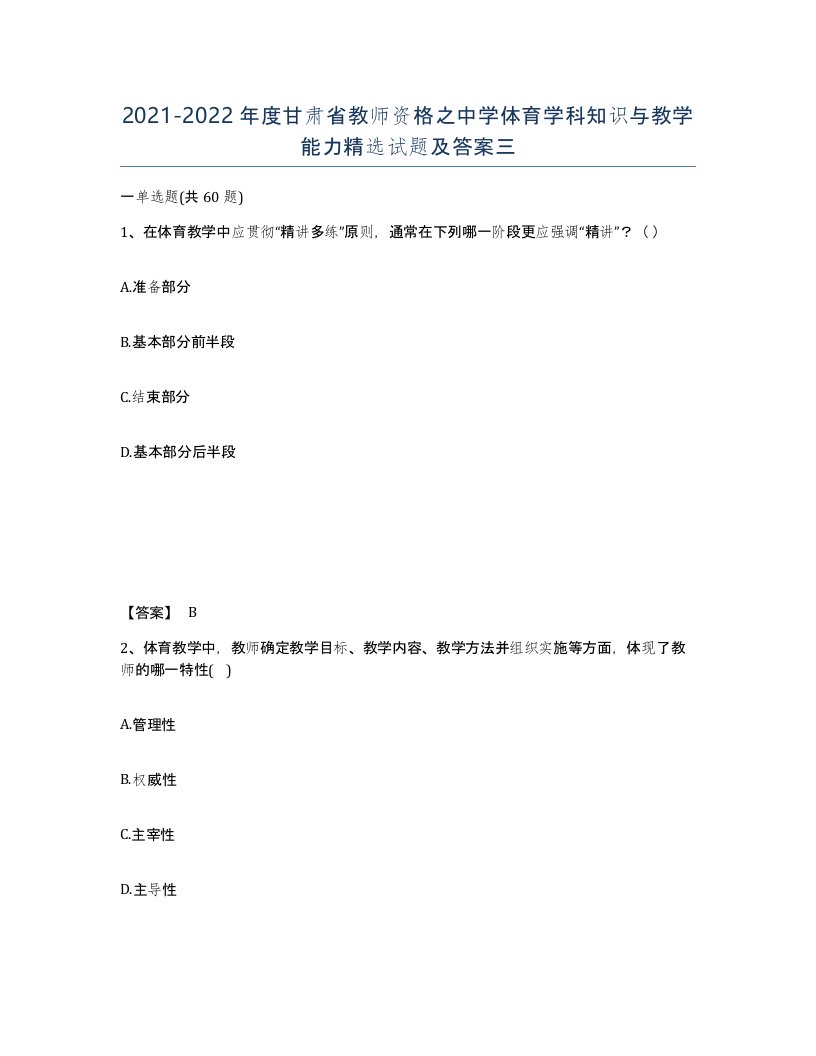 2021-2022年度甘肃省教师资格之中学体育学科知识与教学能力精选试题及答案三

一单选题(共60题)

1、在体育教学中应贯彻“精讲多练”原则，通常在下列哪一阶段更应强调“精讲”？（）

A.准备部分

B.基本部分前半段

C.结束部分

D.基本部分后半段

【答案】 B

2、体育教学中，教师确定教学目标、教学内容、教学方法并组织实施等方面，体现了教师的哪一特性( )

A.管理性

B.权威性

C.主宰性

D.主导性